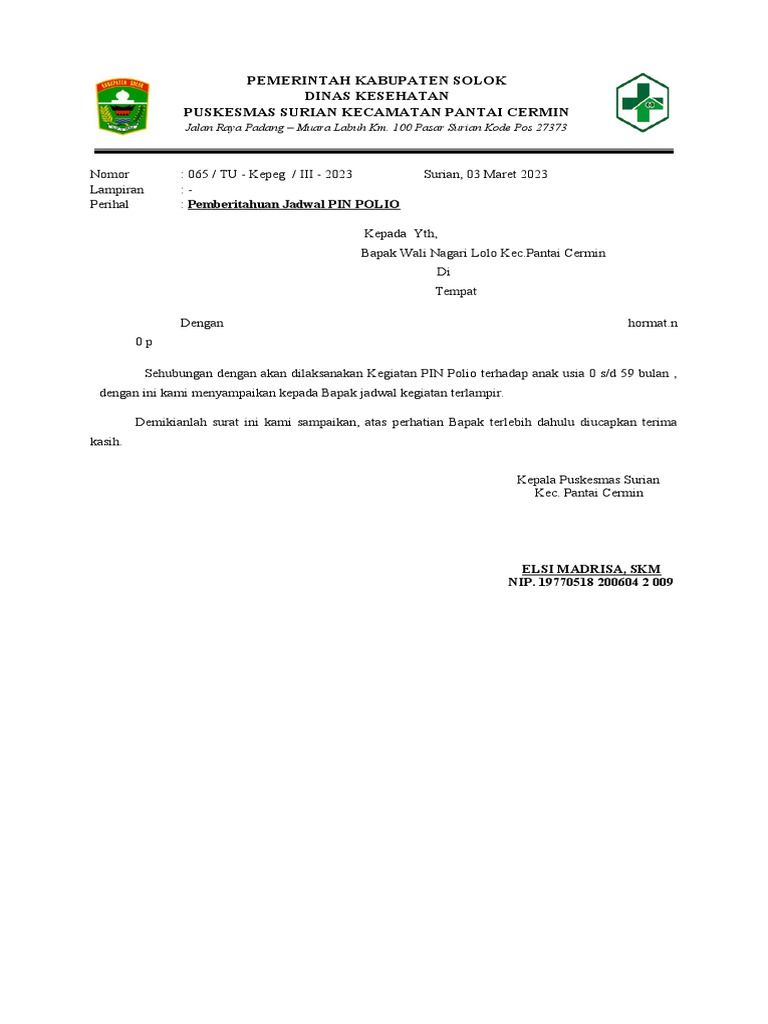 KABUPATEN SOLOK

PEMERINTAH KABUPATEN SOLOK
DINAS KESEHATAN
PUSKESMAS SURIAN KECAMATAN PANTAI CERMIN
Jalan Raya Padang – Muara Labuh Km. 100 Pasar Surian Kode Pos 27373

Nomor : 065 / TU - Kepeg / III - 2023 Surian, 03 Maret 2023
Lampiran : -
Perihal : Pemberitahuan Jadwal PIN POLIO

Kepada Yth,
Bapak Wali Nagari Lolo Kec.Pantai Cermin
Di
Tempat

Dengan hormat.n
0 p

Sehubungan dengan akan dilaksanakan Kegiatan PIN Polio terhadap anak usia 0 s/d 59 bulan , dengan ini kami menyampaikan kepada Bapak jadwal kegiatan terlampir.

Demikianlah surat ini kami sampaikan, atas perhatian Bapak terlebih dahulu diucapkan terima kasih.

Kepala Puskesmas Surian
Kec. Pantai Cermin

ELSI MADRISA, SKM
NIP. 19770518 200604 2 009